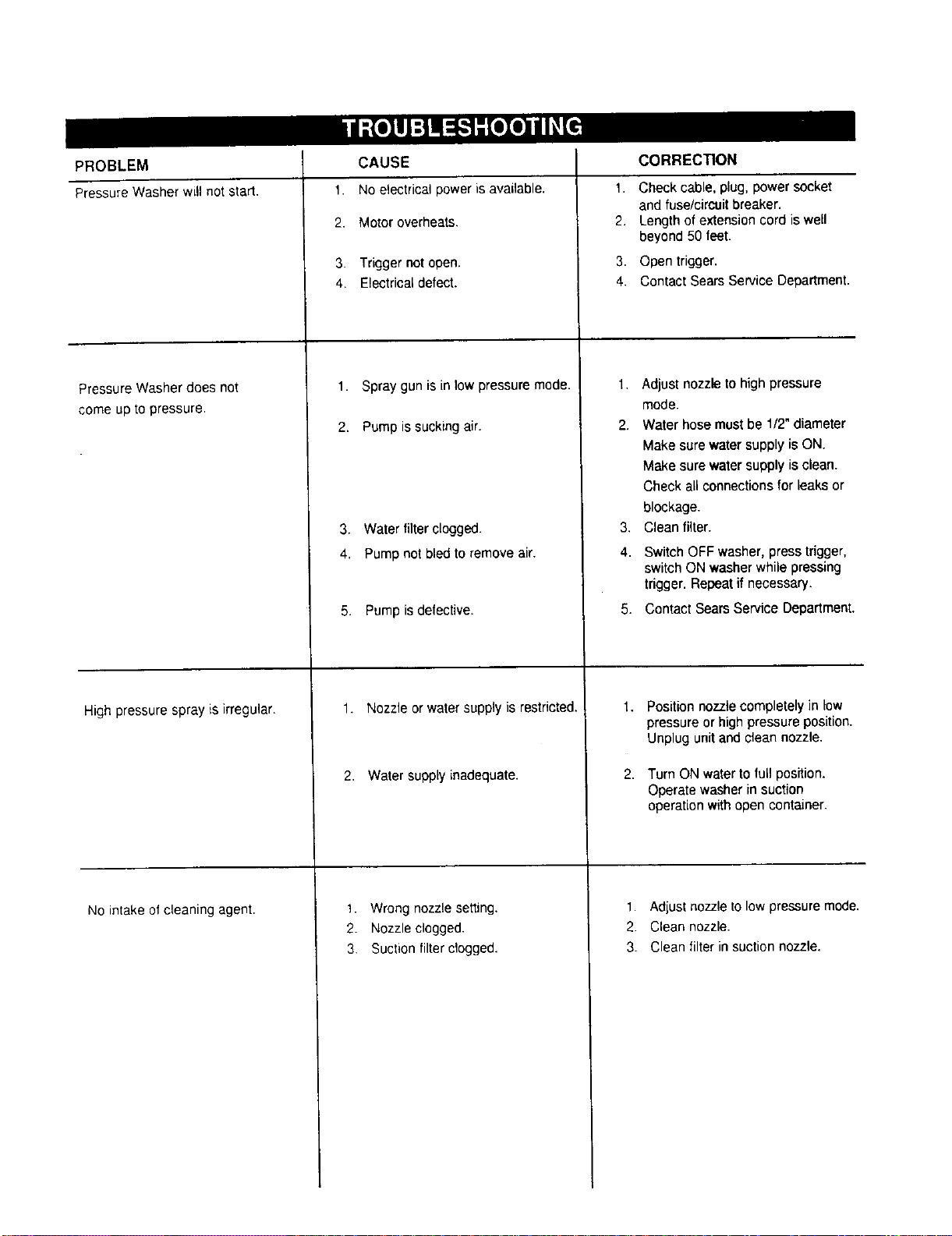 TROUBLESHOOTING

| PROBLEM | CAUSE | CORRECTION |
|---|---|---|
| Pressure Washer will not start. | 1. No electrical power is available. 2. Motor overheats. 3. Trigger not open. 4. Electrical defect. | 1. Check cable, plug, power socket and fuse/circuit breaker. 2. Length of extension cord is well beyond 50 feet. 3. Open trigger. 4. Contact Sears Service Department. |
| Pressure Washer does not come up to pressure. | 1. Spray gun is in low pressure mode. 2. Pump is sucking air. 3. Water filter clogged. 4. Pump not bled to remove air. 5. Pump is defective. | 1. Adjust nozzle to high pressure mode. 2. Water hose must be 1/2" diameter Make sure water supply is ON. Make sure water supply is clean. Check all connections for leaks or blockage. 3. Clean filter. 4. Switch OFF washer, press trigger, switch ON washer while pressing trigger. Repeat if necessary. 5. Contact Sears Service Department. |
| High pressure spray is irregular. | 1. Nozzle or water supply is restricted. 2. Water supply inadequate. | 1. Position nozzle completely in low pressure or high pressure position. Unplug unit and clean nozzle. 2. Turn ON water to full position. Operate washer in suction operation with open container. |
| No intake of cleaning agent. | 1. Wrong nozzle setting. 2. Nozzle clogged. 3. Suction filter clogged. | 1. Adjust nozzle to low pressure mode. 2. Clean nozzle. 3. Clean filter in suction nozzle. |